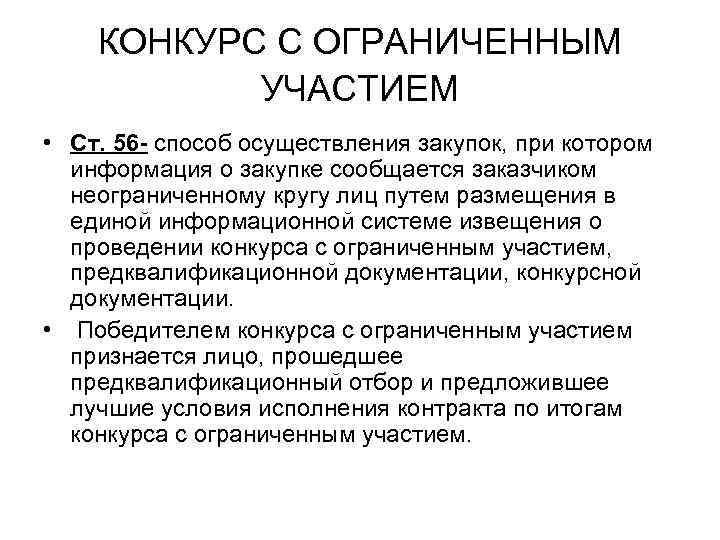 КОНКУРС С ОГРАНИЧЕННЫМ УЧАСТИЕМ

• Ст. 56- способ осуществления закупок, при котором информация о закупке сообщается заказчиком неограниченному кругу лиц путем размещения в единой информационной системе извещения о проведении конкурса с ограниченным участием, предквалификационной документации, конкурсной документации.

• Победителем конкурса с ограниченным участием признается лицо, прошедшее предквалификационный отбор и предложившее лучшие условия исполнения контракта по итогам конкурса с ограниченным участием.